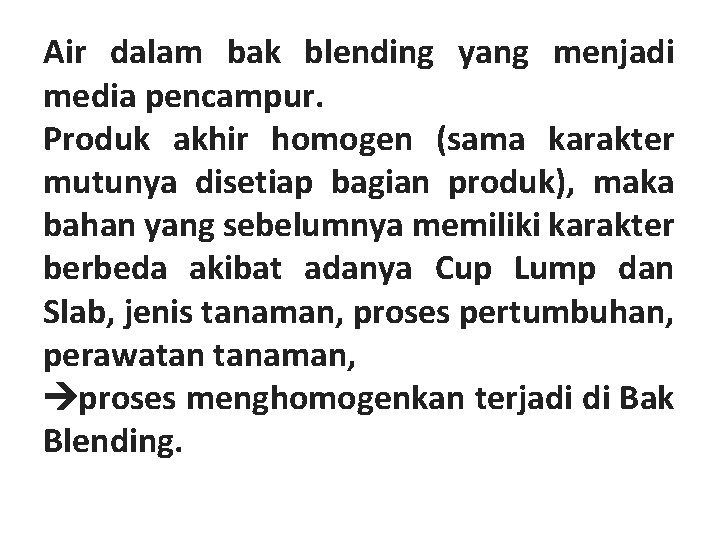 Air dalam bak blending yang menjadi media pencampur.
Produk akhir homogen (sama karakter mutunya disetiap bagian produk), maka bahan yang sebelumnya memiliki karakter berbeda akibat adanya Cup Lump dan Slab, jenis tanaman, proses pertumbuhan, perawatan tanaman,
→proses menghomogenkan terjadi di Bak Blending.